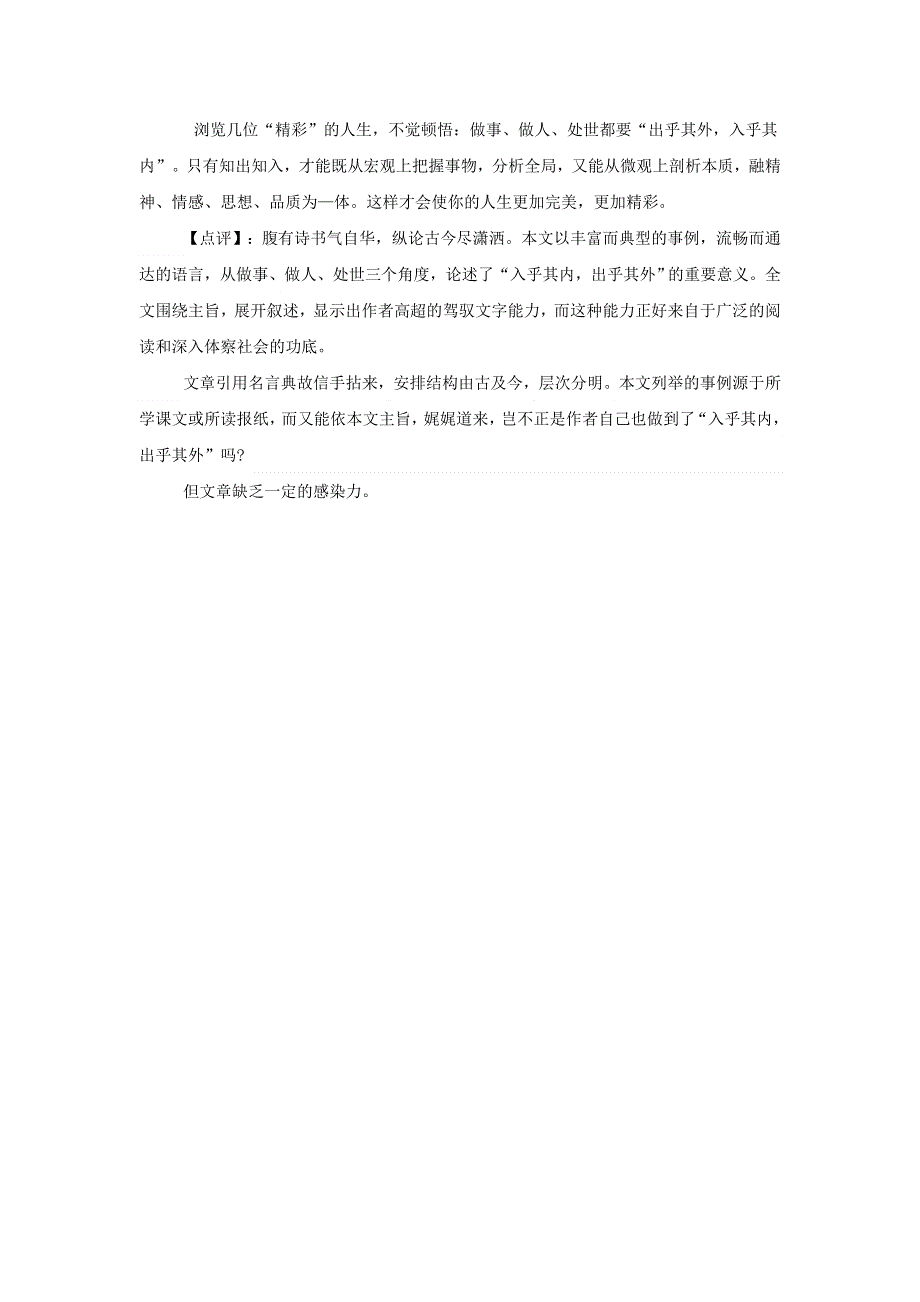 浏览几位“精彩”的人生，不觉顿悟：做事、做人、处世都要“出乎其外，入乎其内”。只有知出知入，才能既从宏观上把握事物，分析全局，又能从微观上剖析本质，融精神、情感、思想、品质为一体。这样才会使你的人生更加完美，更加精彩。

【点评】：腹有诗书气自华，纵论古今尽潇洒。本文以丰富而典型的事例，流畅而通达的语言，从做事、做人、处世三个角度，论述了“入乎其内，出乎其外”的重要意义。全文围绕主旨，展开叙述，显示出作者高超的驾驭文字能力，而这种能力正好来自于广泛的阅读和深入体察社会的功底。

文章引用名言典故信手拈来，安排结构由古及今，层次分明。本文列举的事例源于所学课文或所读报纸，而又能依本文主旨，娓娓道来，岂不正是作者自己也做到了“入乎其内，出乎其外”吗？

但文章缺乏一定的感染力。